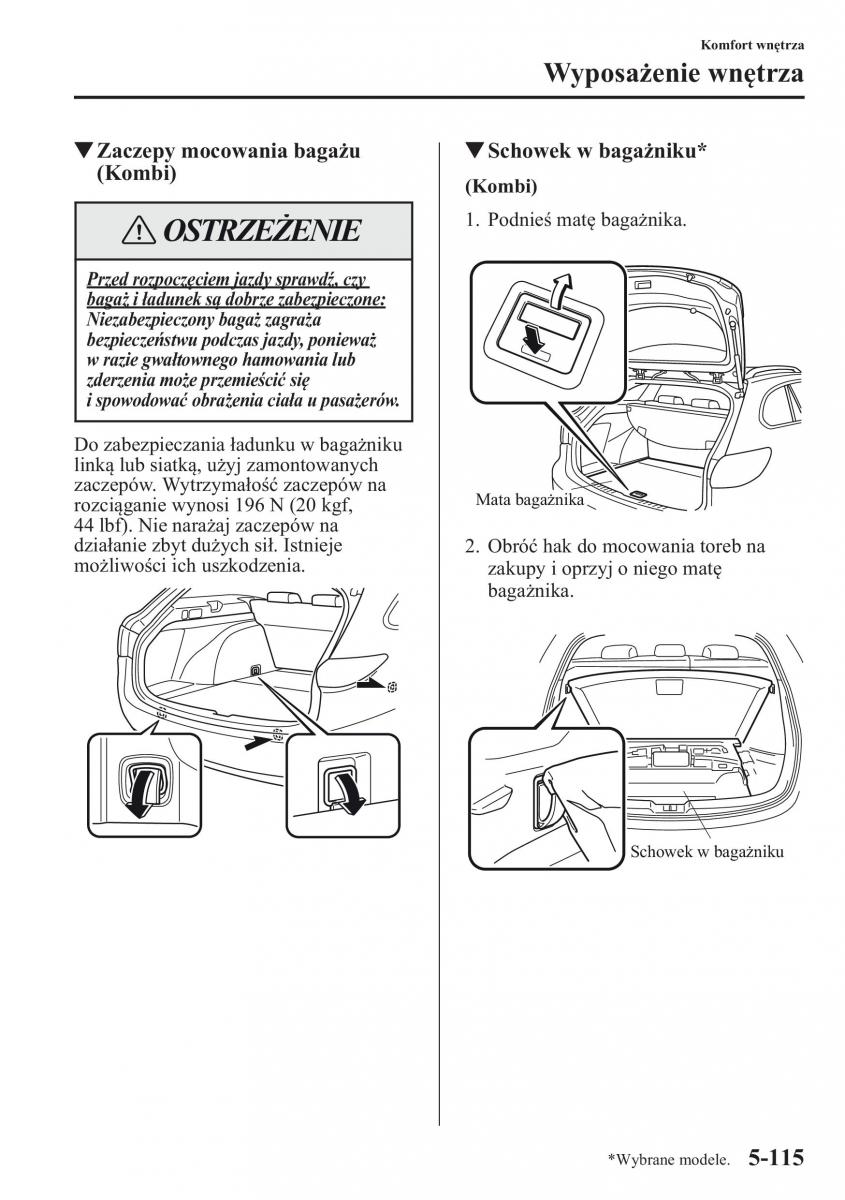 Komfort wnętrza

Wyposażenie wnętrza

▼Zaczepy mocowania bagażu (Kombi)

⚠ OSTRZEŻENIE

Przed rozpoczęciem jazdy sprawdź, czy bagaż i ładunek są dobrze zabezpieczone: Niezabezpieczony bagaż zagraża bezpieczeństwu podczas jazdy, ponieważ w razie gwałtownego hamowania lub zderzenia może przemieścić się i spowodować obrażenia ciała u pasażerów.

Do zabezpieczania ładunku w bagażniku linką lub siatką, użyj zamontowanych zaczepów. Wytrzymałość zaczepów na rozciąganie wynosi 196 N (20 kgf, 44 lbf). Nie narażaj zaczepów na działanie zbyt dużych sił. Istnieje możliwości ich uszkodzenia.

▼Schowek w bagażniku*

(Kombi)

1. Podnieś matę bagażnika.

Mata bagażnika

2. Obróć hak do mocowania toreb na zakupy i oprzyj o niego matę bagażnika.

Schowek w bagażniku

*Wybrane modele. 5-115